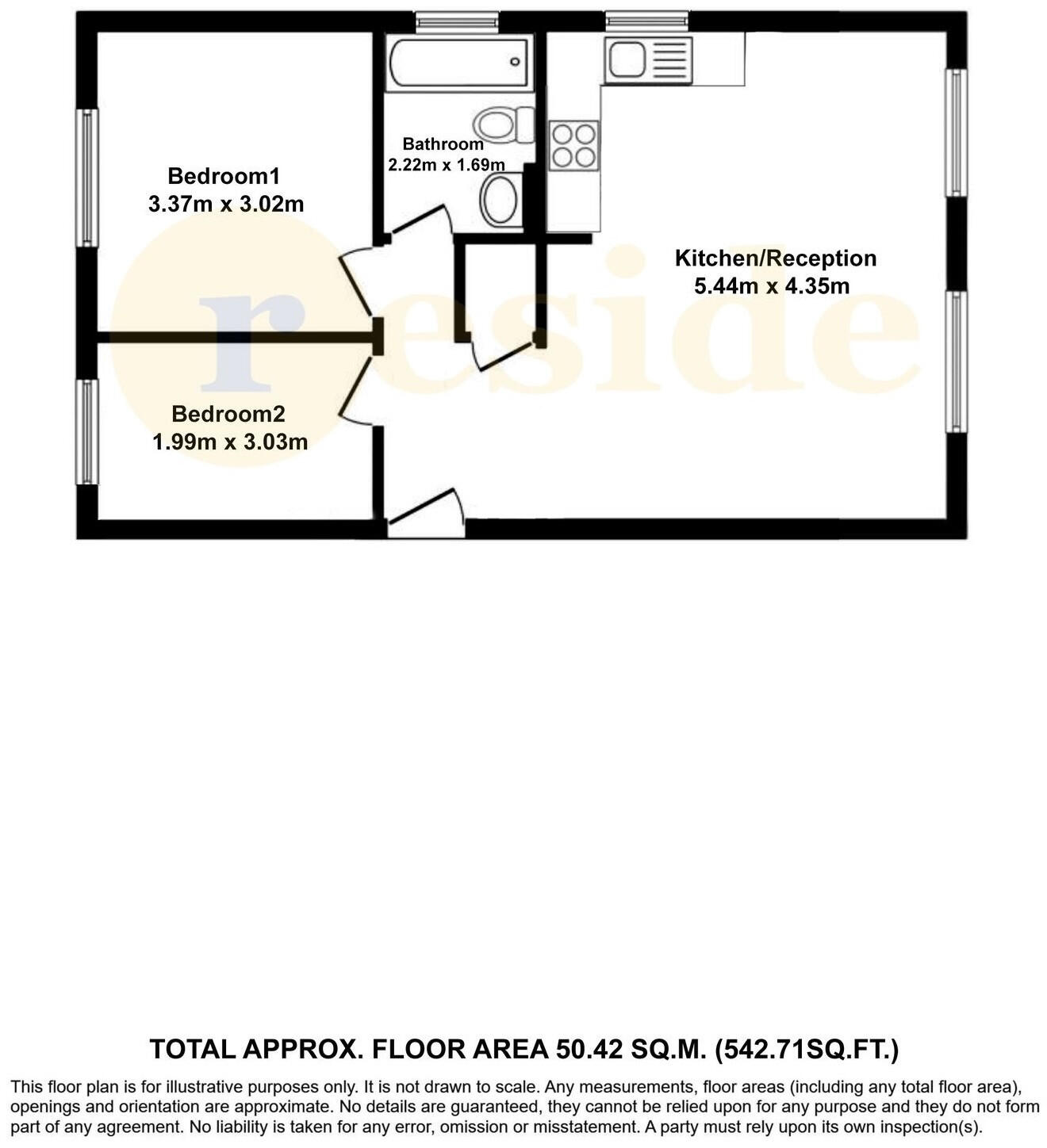 Bedroom1
3.37m x 3.02m

Bathroom
2.22m x 1.69m

Kitchen/Reception
5.44m x 4.35m

reside

Bedroom2
1.99m x 3.03m

TOTAL APPROX. FLOOR AREA 50.42 SQ.M. (542.71SQ.FT.)

This floor plan is for illustrative purposes only. It is not drawn to scale. Any measurements, floor areas (including any total floor area), openings and orientation are approximate. No details are guaranteed, they cannot be relied upon for any purpose and they do not form part of any agreement. No liability is taken for any error, omission or misstatement. A party must rely upon its own inspection(s).